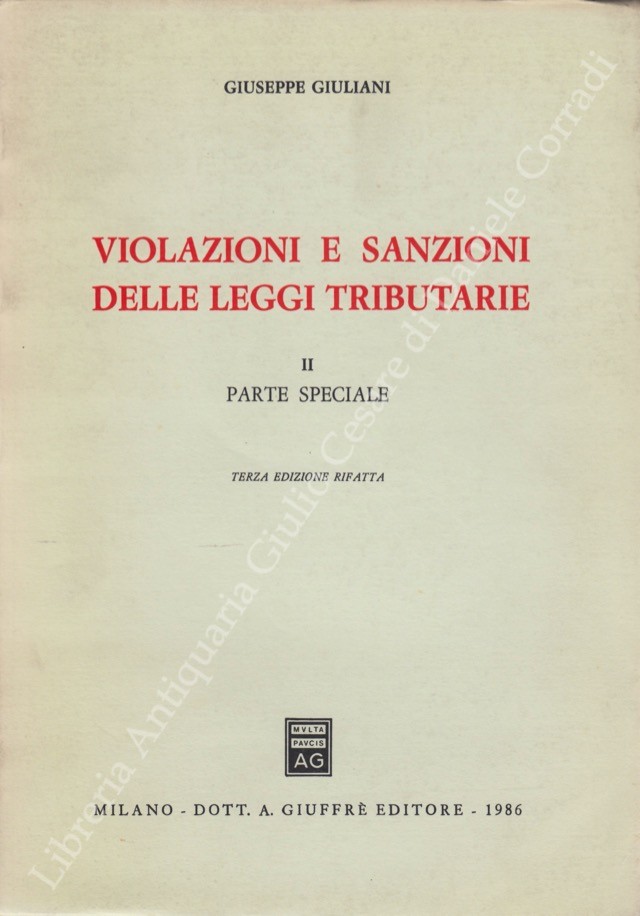 GIUSEPPE GIULIANI

VIOLAZIONI E SANZIONI DELLE LEGGI TRIBUTARIE

II
PARTE SPECIALE

TERZA EDIZIONE RIFATTA

MVLTA
PAVCIS
AG

MILANO - DOTT. A. GIUFFRÈ EDITORE - 1986

Libreria Antiquaria Giulio Cesare di Daniele Corradi